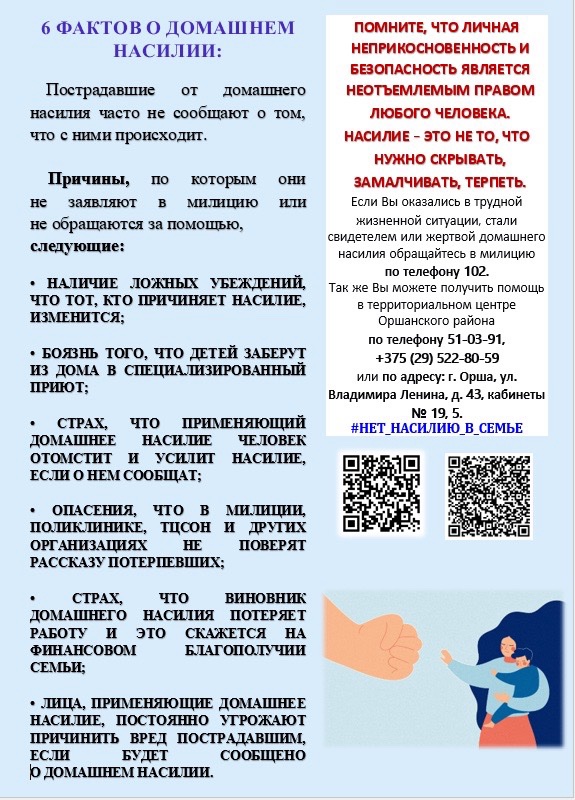 6 ФАКТОВ О ДОМАШНЕМ НАСИЛИИ:

Пострадавшие от домашнего насилия часто не сообщают о том, что с ними происходит.

Причины, по которым они не заявляют в милицию или не обращаются за помощью, следующие:

• НАЛИЧИЕ ЛОЖНЫХ УБЕЖДЕНИЙ, ЧТО ТОТ, КТО ПРИЧИНЯЕТ НАСИЛИЕ, ИЗМЕНИТСЯ;

• БОЯЗНЬ ТОГО, ЧТО ДЕТЕЙ ЗАБЕРУТ ИЗ ДОМА В СПЕЦИАЛИЗИРОВАННЫЙ ПРИЮТ;

• СТРАХ, ЧТО ПРИМЕНЯЮЩИЙ ДОМАШНЕЕ НАСИЛИЕ ЧЕЛОВЕК ОТОМСТИТ И УСИЛИТ НАСИЛИЕ, ЕСЛИ О НЕМ СООБЩАТ;

• ОПАСЕНИЯ, ЧТО В МИЛИЦИИ, ПОЛИКЛИНИКЕ, ТЦСОН И ДРУГИХ ОРГАНИЗАЦИЯХ НЕ ПОВЕРЯТ РАССКАЗУ ПОТЕРПЕВШИХ;

• СТРАХ, ЧТО ВИНОВНИК ДОМАШНЕГО НАСИЛИЯ ПОТЕРЯЕТ РАБОТУ И ЭТО СКАЖЕТСЯ НА ФИНАНСОВОМ БЛАГОПОЛУЧИИ СЕМЬИ;

• ЛИЦА, ПРИМЕНЯЮЩИЕ ДОМАШНЕЕ НАСИЛИЕ, ПОСТОЯННО УГРОЖАЮТ ПРИЧИНИТЬ ВРЕД ПОСТРАДАВШИМ, ЕСЛИ БУДЕТ СООБЩЕНО О ДОМАШНЕМ НАСИЛИИ.

ПОМНИТЕ, ЧТО ЛИЧНАЯ НЕПРИКОСНОВЕННОСТЬ И БЕЗОПАСНОСТЬ ЯВЛЯЕТСЯ НЕОТЪЕМЛЕМЫМ ПРАВОМ ЛЮБОГО ЧЕЛОВЕКА.
НАСИЛИЕ - ЭТО НЕ ТО, ЧТО НУЖНО СКРЫВАТЬ, ЗАМАЛЧИВАТЬ, ТЕРПЕТЬ.
Если Вы оказались в трудной жизненной ситуации, стали свидетелем или жертвой домашнего насилия обращайтесь в милицию по телефону 102.
Так же Вы можете получить помощь в территориальном центре Оршанского района по телефону 51-03-91, +375 (29) 522-80-59 или по адресу: г. Орша, ул. Владимира Ленина, д. 43, кабинеты № 19, 5.
#НЕТ_НАСИЛИЮ_В_СЕМЬЕ